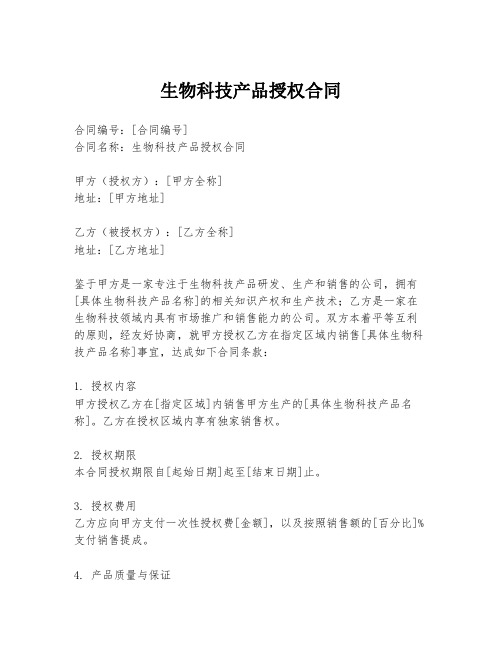 生物科技产品授权合同

合同编号：[合同编号]
合同名称：生物科技产品授权合同

甲方（授权方）：[甲方全称]
地址：[甲方地址]

乙方（被授权方）：[乙方全称]
地址：[乙方地址]

鉴于甲方是一家专注于生物科技产品研发、生产和销售的公司，拥有[具体生物科技产品名称]的相关知识产权和生产技术；乙方是一家在生物科技领域内具有市场推广和销售能力的公司。双方本着平等互利的原则，经友好协商，就甲方授权乙方在指定区域内销售[具体生物科技产品名称]事宜，达成如下合同条款：

1. 授权内容
甲方授权乙方在[指定区域]内销售甲方生产的[具体生物科技产品名称]。乙方在授权区域内享有独家销售权。

2. 授权期限
本合同授权期限自[起始日期]起至[结束日期]止。

3. 授权费用
乙方应向甲方支付一次性授权费[金额]，以及按照销售额的[百分比]%支付销售提成。

4. 产品质量与保证